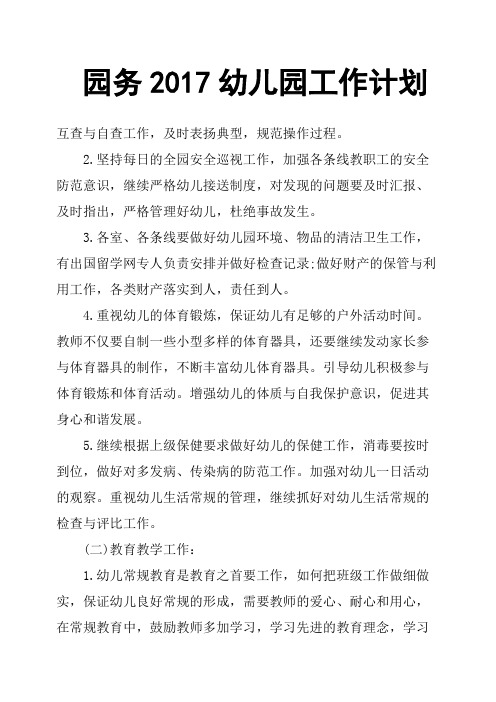 园务 2017 幼儿园工作计划

互查与自查工作，及时表扬典型，规范操作过程。

2.坚持每日的全园安全巡视工作，加强各条线教职工的安全防范意识，继续严格幼儿接送制度，对发现的问题要及时汇报、及时指出，严格管理好幼儿，杜绝事故发生。

3.各室、各条线要做好幼儿园环境、物品的清洁卫生工作，有出国留学网专人负责安排并做好检查记录;做好财产的保管与利用工作，各类财产落实到人，责任到人。

4.重视幼儿的体育锻炼，保证幼儿有足够的户外活动时间。教师不仅要自制一些小型多样的体育器具，还要继续发动家长参与体育器具的制作，不断丰富幼儿体育器具。引导幼儿积极参与体育锻炼和体育活动。增强幼儿的体质与自我保护意识，促进其身心和谐发展。

5.继续根据上级保健要求做好幼儿的保健工作，消毒要按时到位，做好对多发病、传染病的防范工作。加强对幼儿一日活动的观察。重视幼儿生活常规的管理，继续抓好对幼儿生活常规的检查与评比工作。

(二)教育教学工作：

1.幼儿常规教育是教育之首要工作，如何把班级工作做细做实，保证幼儿良好常规的形成，需要教师的爱心、耐心和用心，在常规教育中，鼓励教师多加学习，学习先进的教育理念，学习